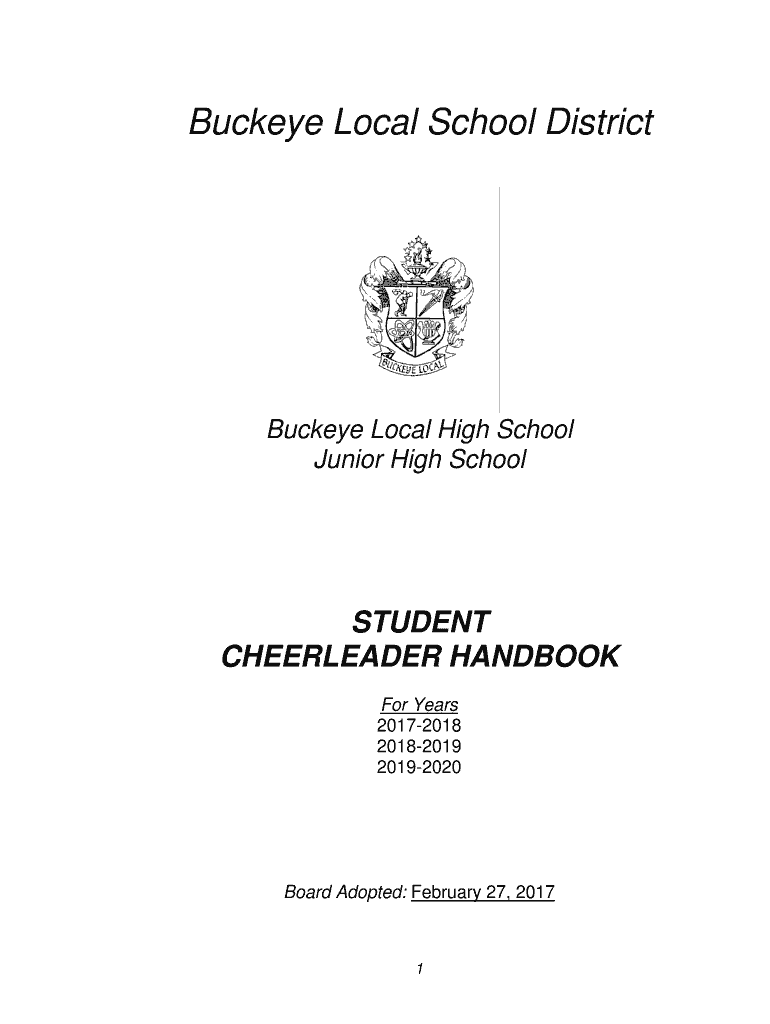 Buckeye Local School District

BUCKEYE LOCAL

Buckeye Local High School
Junior High School

STUDENT
CHEERLEADER HANDBOOK

For Years
2017-2018
2018-2019
2019-2020

Board Adopted: February 27, 2017

1